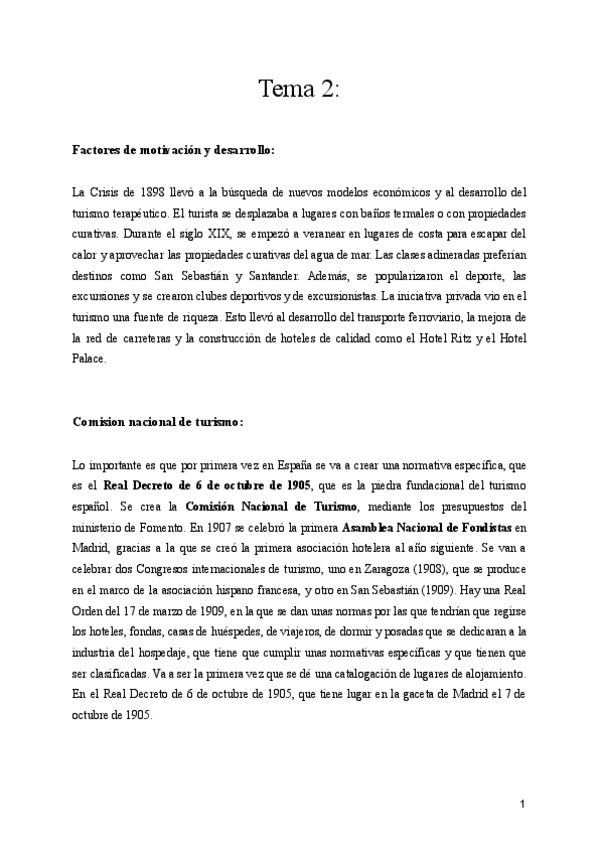 Tema 2:

Factores de motivación y desarrollo:

La Crisis de 1898 llevó a la búsqueda de nuevos modelos económicos y al desarrollo del turismo terapéutico. El turista se desplazaba a lugares con baños termales o con propiedades curativas. Durante el siglo XIX, se empezó a veranear en lugares de costa para escapar del calor y aprovechar las propiedades curativas del agua de mar. Las clases adineradas preferían destinos como San Sebastián y Santander. Además, se popularizaron el deporte, las excursiones y se crearon clubes deportivos y de excursionistas. La iniciativa privada vio en el turismo una fuente de riqueza. Esto llevó al desarrollo del transporte ferroviario, la mejora de la red de carreteras y la construcción de hoteles de calidad como el Hotel Ritz y el Hotel Palace.

Comision nacional de turismo:

Lo importante es que por primera vez en España se va a crear una normativa específica, que es el Real Decreto de 6 de octubre de 1905, que es la piedra fundacional del turismo español. Se crea la Comisión Nacional de Turismo, mediante los presupuestos del ministerio de Fomento. En 1907 se celebró la primera Asamblea Nacional de Fondistas en Madrid, gracias a la que se creó la primera asociación hotelera al año siguiente. Se van a celebrar dos Congresos internacionales de turismo, uno en Zaragoza (1908), que se produce en el marco de la asociación hispano francesa, y otro en San Sebastián (1909). Hay una Real Orden del 17 de marzo de 1909, en la que se dan unas normas por las que tendrían que regirse los hoteles, fondas, casas de huéspedes, de viajeros, de dormir y posadas que se dedicaran a la industria del hospedaje, que tiene que cumplir unas normativas específicas y que tienen que ser clasificadas. Va a ser la primera vez que se dé una catalogación de lugares de alojamiento. En el Real Decreto de 6 de octubre de 1905, que tiene lugar en la gaceta de Madrid el 7 de octubre de 1905.

1